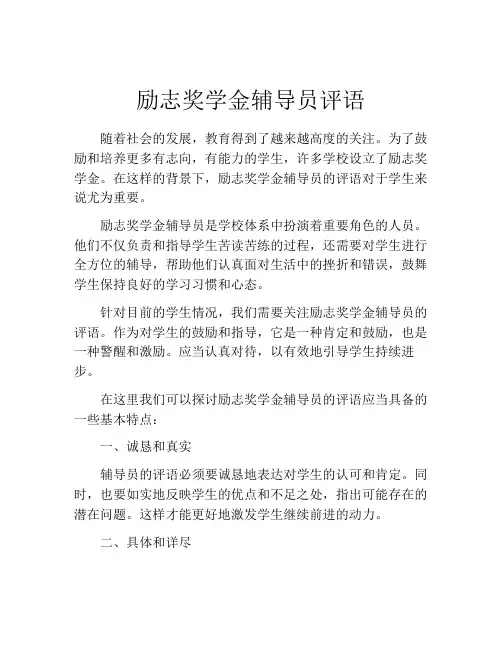 励志奖学金辅导员评语

随着社会的发展，教育得到了越来越高度的关注。为了鼓励和培养更多有志向，有能力的学生，许多学校设立了励志奖学金。在这样的背景下，励志奖学金辅导员的评语对于学生来说尤为重要。

励志奖学金辅导员是学校体系中扮演着重要角色的人员。他们不仅负责和指导学生苦读苦练的过程，还需要对学生进行全方位的辅导，帮助他们认真面对生活中的挫折和错误，鼓舞学生保持良好的学习习惯和心态。

针对目前的学生情况，我们需要关注励志奖学金辅导员的评语。作为对学生的鼓励和指导，它是一种肯定和鼓励，也是一种警醒和激励。应当认真对待，以有效地引导学生持续进步。

在这里我们可以探讨励志奖学金辅导员的评语应当具备的一些基本特点：

一、诚恳和真实

辅导员的评语必须要诚恳地表达对学生的认可和肯定。同时，也要如实地反映学生的优点和不足之处，指出可能存在的潜在问题。这样才能更好地激发学生继续前进的动力。

二、具体和详尽